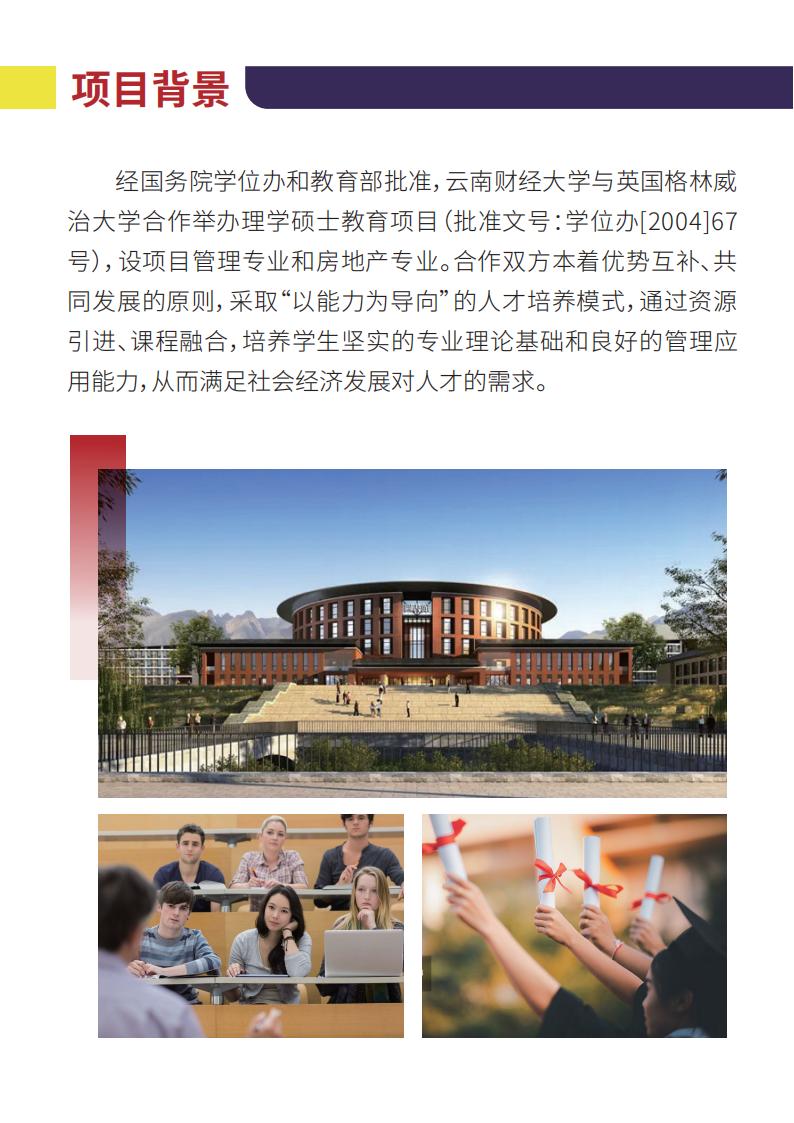 项目背景

经国务院学位办和教育部批准，云南财经大学与英国格林威治大学合作举办理学硕士教育项目（批准文号：学位办[2004]67号），设项目管理专业和房地产专业。合作双方本着优势互补、共同发展的原则，采取“以能力为导向”的人才培养模式，通过资源引进、课程融合，培养学生坚实的专业理论基础和良好的管理应用能力，从而满足社会经济发展对人才的需求。